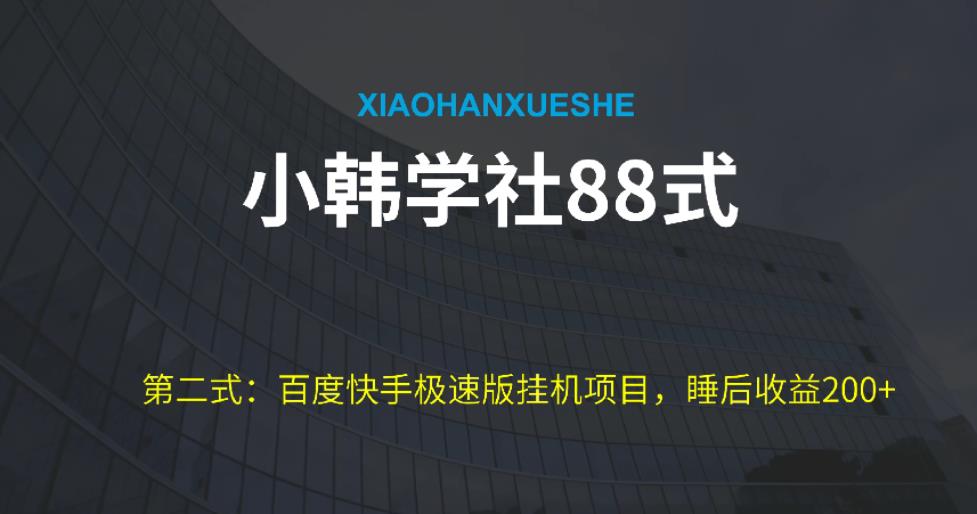 XIAOHANXUESHE

小韩学社88式

第二式：百度快手极速版挂机项目，睡后收益200+